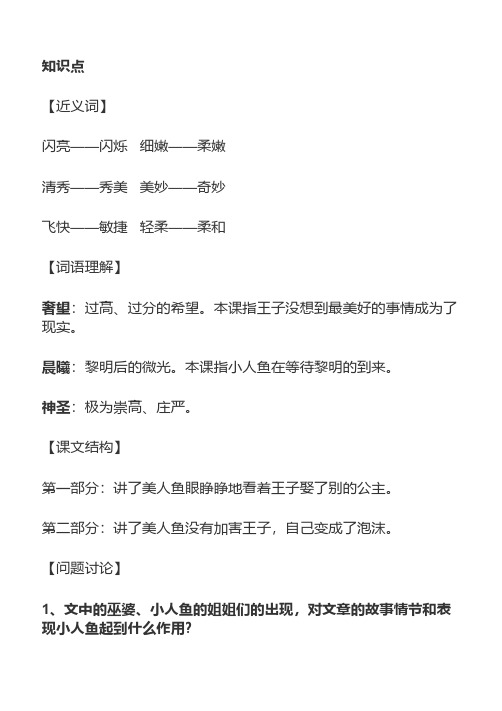 知识点

【近义词】

闪亮——闪烁　细嫩——柔嫩

清秀——秀美　美妙——奇妙

飞快——敏捷　轻柔——柔和

【词语理解】

奢望：过高、过分的希望。本课指王子没想到最美好的事情成为了现实。

晨曦：黎明后的微光。本课指小人鱼在等待黎明的到来。

神圣：极为崇高、庄严。

【课文结构】

第一部分：讲了美人鱼眼睁睁地看着王子娶了别的公主。

第二部分：讲了美人鱼没有加害王子，自己变成了泡沫。

【问题讨论】

1、文中的巫婆、小人鱼的姐姐们的出现，对文章的故事情节和表现小人鱼起到什么作用?